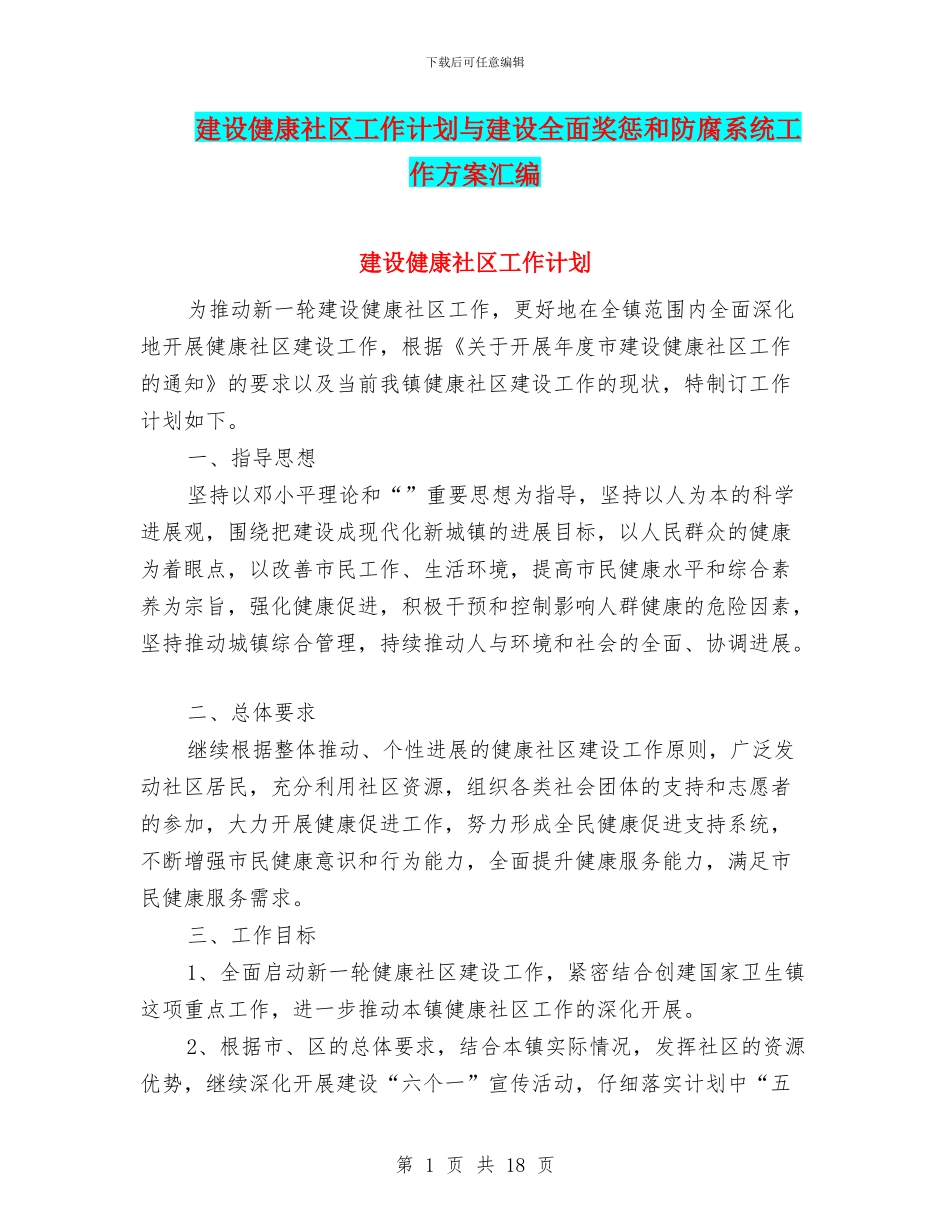 下载后可任意编辑

建设健康社区工作计划与建设全面奖惩和防腐系统工作方案汇编

建设健康社区工作计划

为推动新一轮建设健康社区工作，更好地在全镇范围内全面深化地开展健康社区建设工作，根据《关于开展年度市建设健康社区工作的通知》的要求以及当前我镇健康社区建设工作的现状，特制订工作计划如下。

一、指导思想

坚持以邓小平理论和“”重要思想为指导，坚持以人为本的科学进展观，围绕把建设成现代化新城镇的进展目标，以人民群众的健康为着眼点，以改善市民工作、生活环境，提高市民健康水平和综合素养为宗旨，强化健康促进，积极干预和控制影响人群健康的危险因素，坚持推动城镇综合管理，持续推动人与环境和社会的全面、协调进展。

二、总体要求

继续根据整体推动、个性进展的健康社区建设工作原则，广泛发动社区居民，充分利用社区资源，组织各类社会团体的支持和志愿者的参加，大力开展健康促进工作，努力形成全民健康促进支持系统，不断增强市民健康意识和行为能力，全面提升健康服务能力，满足市民健康服务需求。

三、工作目标

1、全面启动新一轮健康社区建设工作，紧密结合创建国家卫生镇这项重点工作，进一步推动本镇健康社区工作的深化开展。

2、根据市、区的总体要求，结合本镇实际情况，发挥社区的资源优势，继续深化开展建设“六个一”宣传活动，仔细落实计划中“五

第 1 页 共 18 页